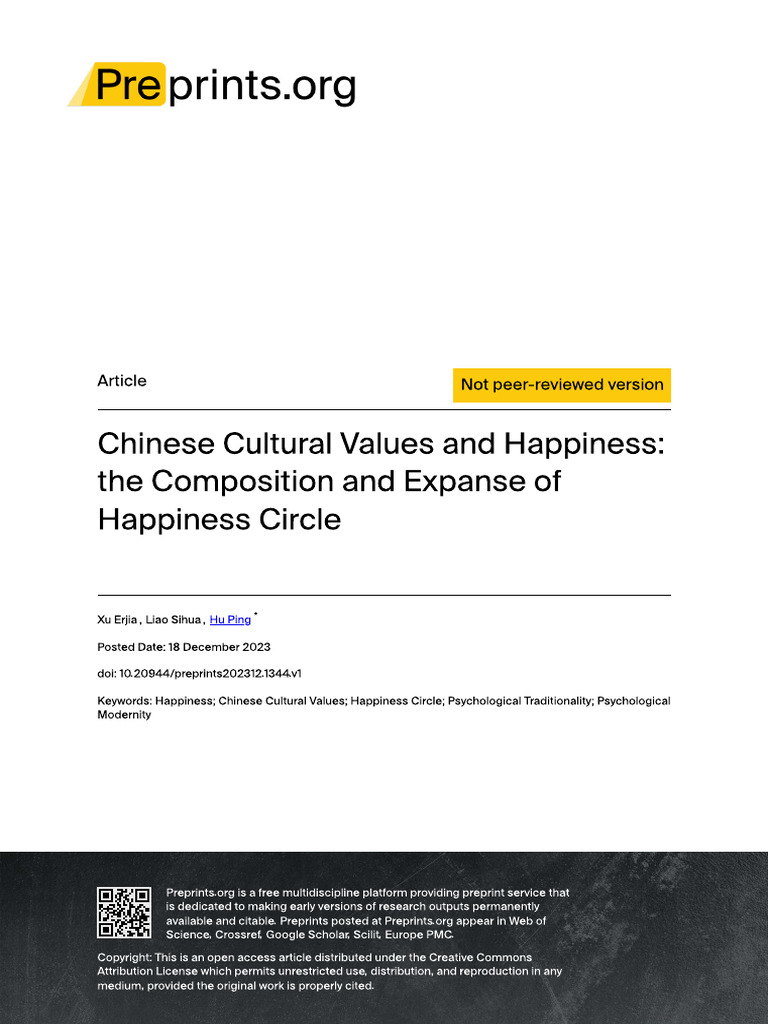 Preprints.org

Article

Not peer-reviewed version

Chinese Cultural Values and Happiness: the Composition and Expanse of Happiness Circle

Xu Erjia , Liao Sihua , Hu Ping *

Posted Date: 18 December 2023

doi: 10.20944/preprints202312.1344.v1

Keywords: Happiness; Chinese Cultural Values; Happiness Circle; Psychological Traditionality; Psychological Modernity

Preprints.org is a free multidiscipline platform providing preprint service that is dedicated to making early versions of research outputs permanently available and citable. Preprints posted at Preprints.org appear in Web of Science, Crossref, Google Scholar, Scilit, Europe PMC.

Copyright: This is an open access article distributed under the Creative Commons Attribution License which permits unrestricted use, distribution, and reproduction in any medium, provided the original work is properly cited.